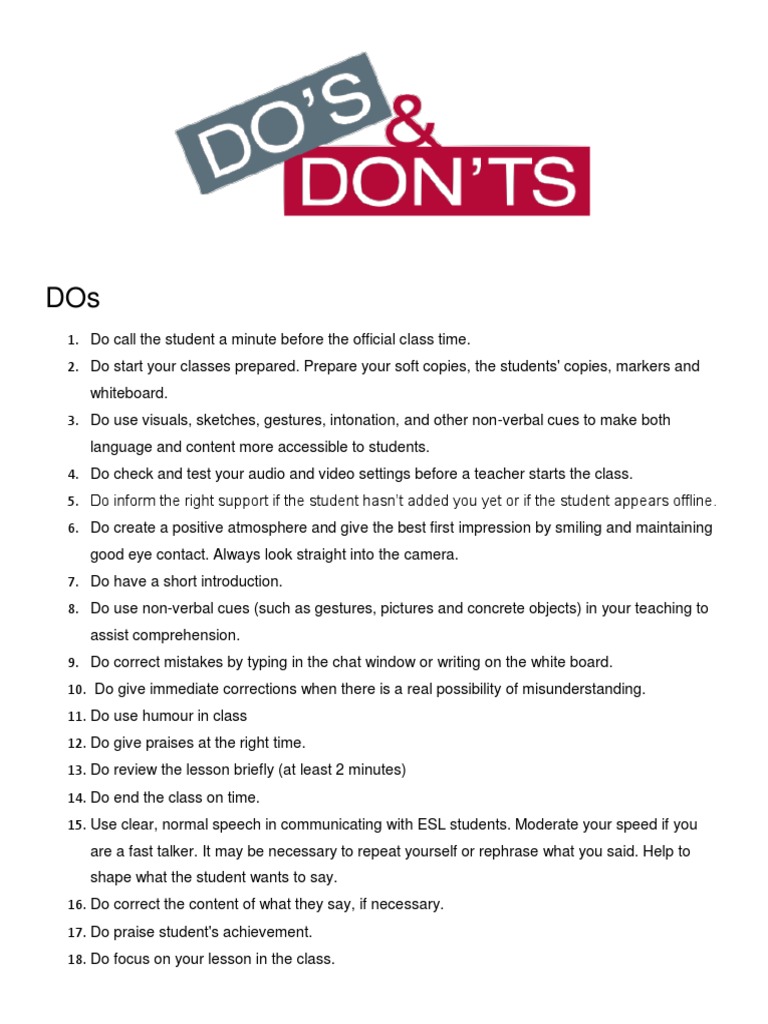 DO'S
&
DON'TS

DOs

1. Do call the student a minute before the official class time.
2. Do start your classes prepared. Prepare your soft copies, the students' copies, markers and whiteboard.
3. Do use visuals, sketches, gestures, intonation, and other non-verbal cues to make both language and content more accessible to students.
4. Do check and test your audio and video settings before a teacher starts the class.
5. Do inform the right support if the student hasn't added you yet or if the student appears offline.
6. Do create a positive atmosphere and give the best first impression by smiling and maintaining good eye contact. Always look straight into the camera.
7. Do have a short introduction.
8. Do use non-verbal cues (such as gestures, pictures and concrete objects) in your teaching to assist comprehension.
9. Do correct mistakes by typing in the chat window or writing on the white board.
10. Do give immediate corrections when there is a real possibility of misunderstanding.
11. Do use humour in class
12. Do give praises at the right time.
13. Do review the lesson briefly (at least 2 minutes)
14. Do end the class on time.
15. Use clear, normal speech in communicating with ESL students. Moderate your speed if you are a fast talker. It may be necessary to repeat yourself or rephrase what you said. Help to shape what the student wants to say.
16. Do correct the content of what they say, if necessary.
17. Do praise student's achievement.
18. Do focus on your lesson in the class.